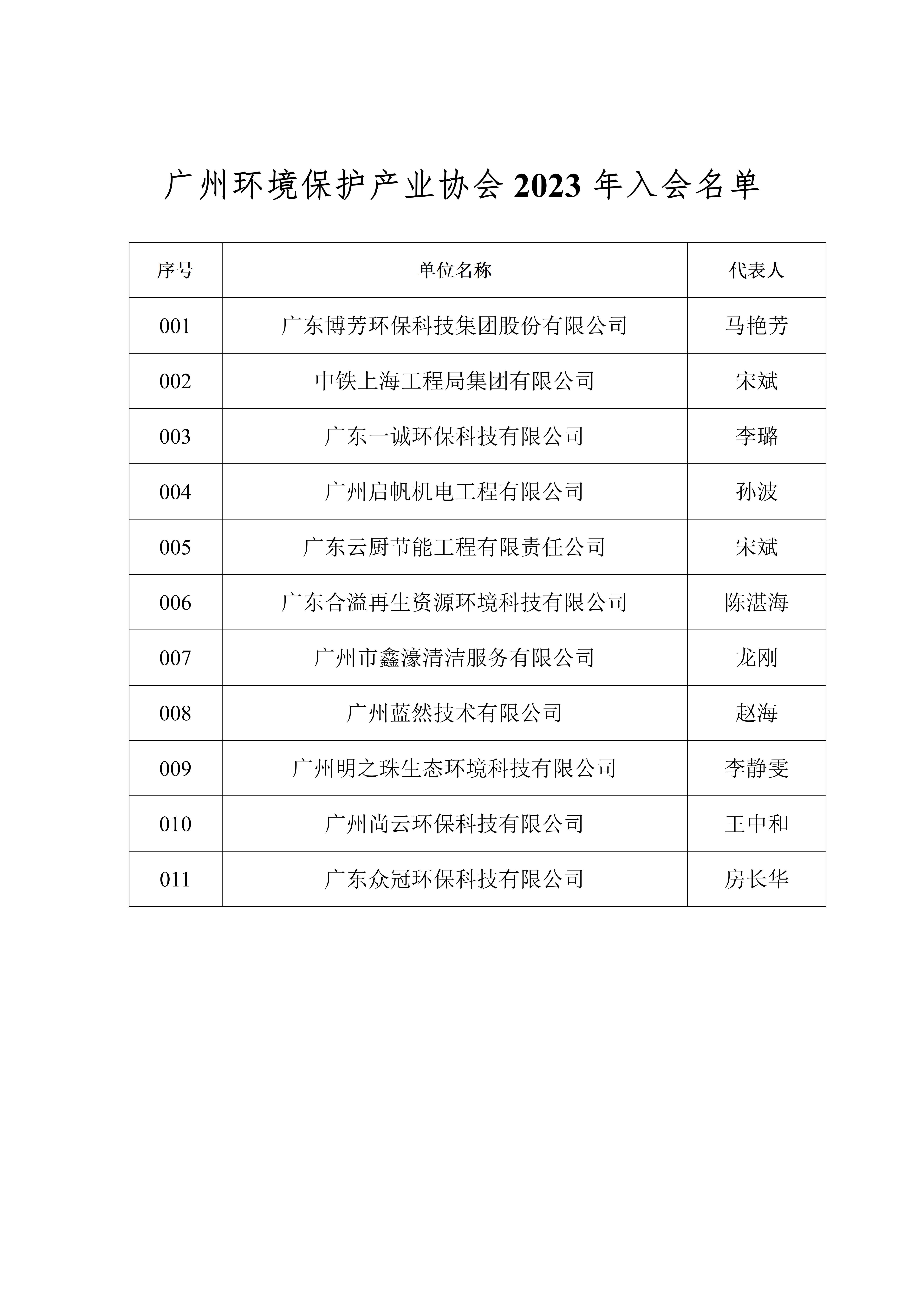 广州环境保护产业协会 2023 年入会名单

| 序号 | 单位名称 | 代表人 |
|---|---|---|
| 001 | 广东博芳环保科技集团股份有限公司 | 马艳芳 |
| 002 | 中铁上海工程局集团有限公司 | 宋斌 |
| 003 | 广东一诚环保科技有限公司 | 李璐 |
| 004 | 广州启帆机电工程有限公司 | 孙波 |
| 005 | 广东云厨节能工程有限责任公司 | 宋斌 |
| 006 | 广东合溢再生资源环境科技有限公司 | 陈湛海 |
| 007 | 广州市鑫濠清洁服务有限公司 | 龙刚 |
| 008 | 广州蓝然技术有限公司 | 赵海 |
| 009 | 广州明之珠生态环境科技有限公司 | 李静雯 |
| 010 | 广州尚云环保科技有限公司 | 王中和 |
| 011 | 广东众冠环保科技有限公司 | 房长华 |